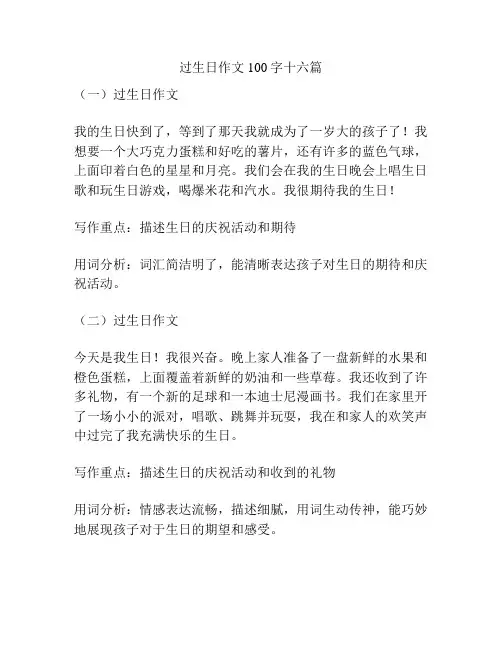 过生日作文 100 字十六篇

（一）过生日作文

我的生日快到了，等到了那天我就成为了一岁大的孩子了！我想要一个大巧克力蛋糕和好吃的薯片，还有许多的蓝色气球，上面印着白色的星星和月亮。我们会在我的生日晚会上唱生日歌和玩生日游戏，喝爆米花和汽水。我很期待我的生日！

写作重点：描述生日的庆祝活动和期待

用词分析：词汇简洁明了，能清晰表达孩子对生日的期待和庆祝活动。

（二）过生日作文

今天是我生日！我很兴奋。晚上家人准备了一盘新鲜的水果和橙色蛋糕，上面覆盖着新鲜的奶油和一些草莓。我还收到了许多礼物，有一个新的足球和一本迪士尼漫画书。我们在家里开了一场小小的派对，唱歌、跳舞并玩耍，我在和家人的欢笑声中过完了我充满快乐的生日。

写作重点：描述生日的庆祝活动和收到的礼物

用词分析：情感表达流畅，描述细腻，用词生动传神，能巧妙地展现孩子对于生日的期望和感受。